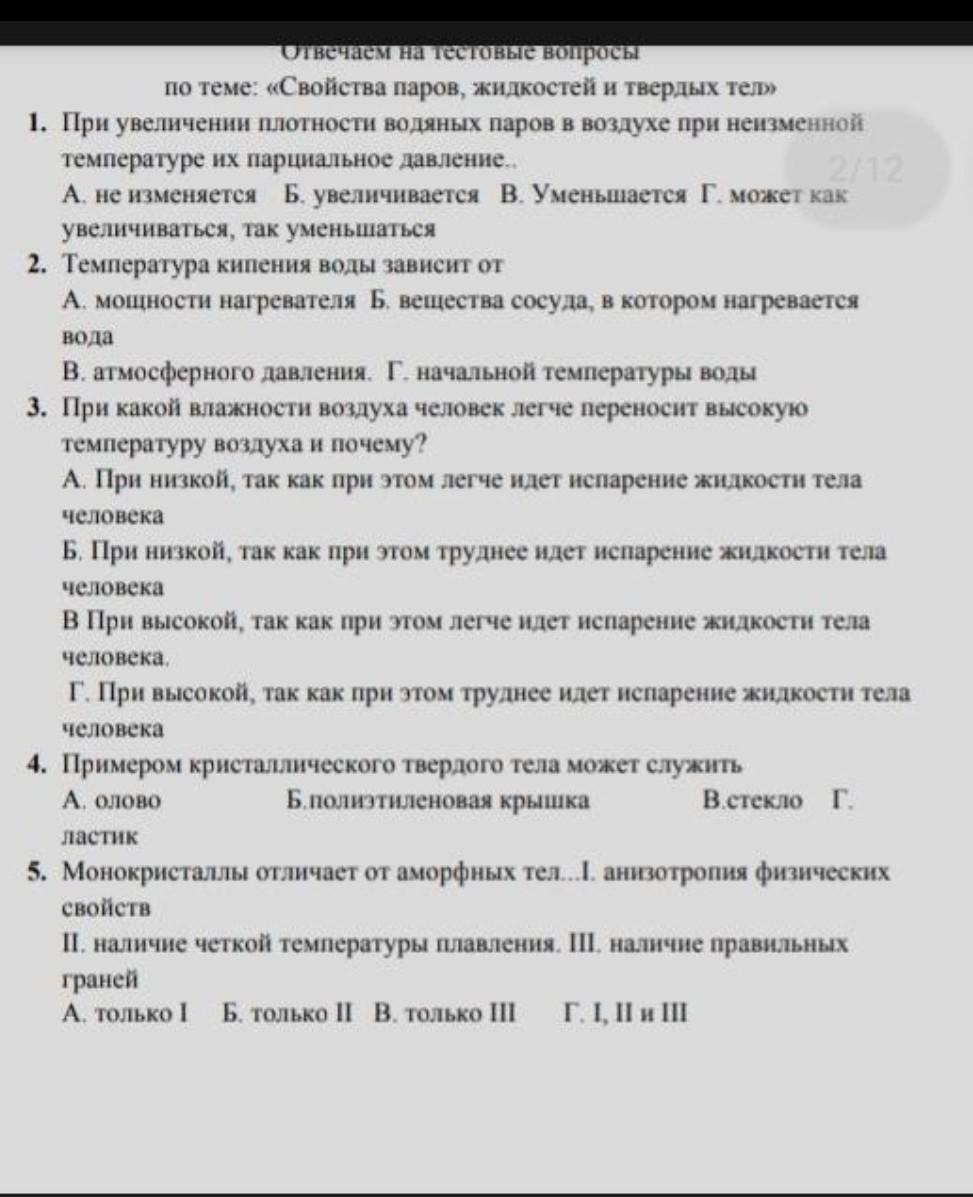 Отвечаем на тестовые вопросы
по теме: «Свойства паров, жидкостей и твердых тел»

2/12

1. При увеличении плотности водяных паров в воздухе при неизменной температуре их парциальное давление..
А. не изменяется Б. увеличивается В. Уменьшается Г. может как увеличиваться, так уменьшаться
2. Температура кипения воды зависит от
А. мощности нагревателя Б. вещества сосуда, в котором нагревается вода
В. атмосферного давления. Г. начальной температуры воды
3. При какой влажности воздуха человек легче переносит высокую температуру воздуха и почему?
А. При низкой, так как при этом легче идет испарение жидкости тела человека
Б. При низкой, так как при этом труднее идет испарение жидкости тела человека
В При высокой, так как при этом легче идет испарение жидкости тела человека.
Г. При высокой, так как при этом труднее идет испарение жидкости тела человека
4. Примером кристаллического твердого тела может служить
А. олово Б.полиэтиленовая крышка В.стекло Г. ластик
5. Монокристаллы отличает от аморфных тел...I. анизотропия физических свойств
II. наличие четкой температуры плавления. III. наличие правильных граней
А. только I Б. только II В. только III Г. I, II и III